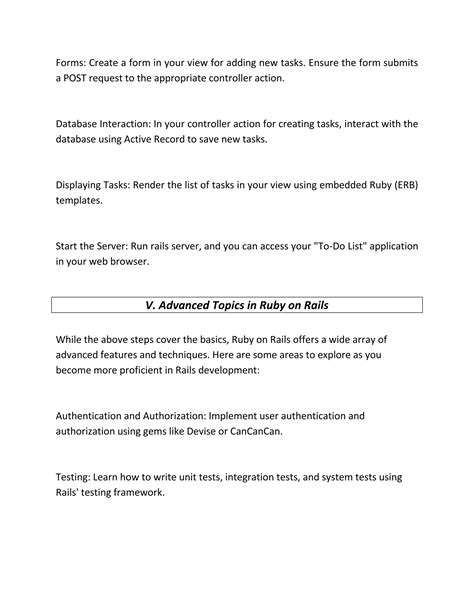 Forms: Create a form in your view for adding new tasks. Ensure the form submits a POST request to the appropriate controller action.

Database Interaction: In your controller action for creating tasks, interact with the database using Active Record to save new tasks.

Displaying Tasks: Render the list of tasks in your view using embedded Ruby (ERB) templates.

Start the Server: Run rails server, and you can access your "To-Do List" application in your web browser.

V. Advanced Topics in Ruby on Rails

While the above steps cover the basics, Ruby on Rails offers a wide array of advanced features and techniques. Here are some areas to explore as you become more proficient in Rails development:

Authentication and Authorization: Implement user authentication and authorization using gems like Devise or CanCanCan.

Testing: Learn how to write unit tests, integration tests, and system tests using Rails' testing framework.